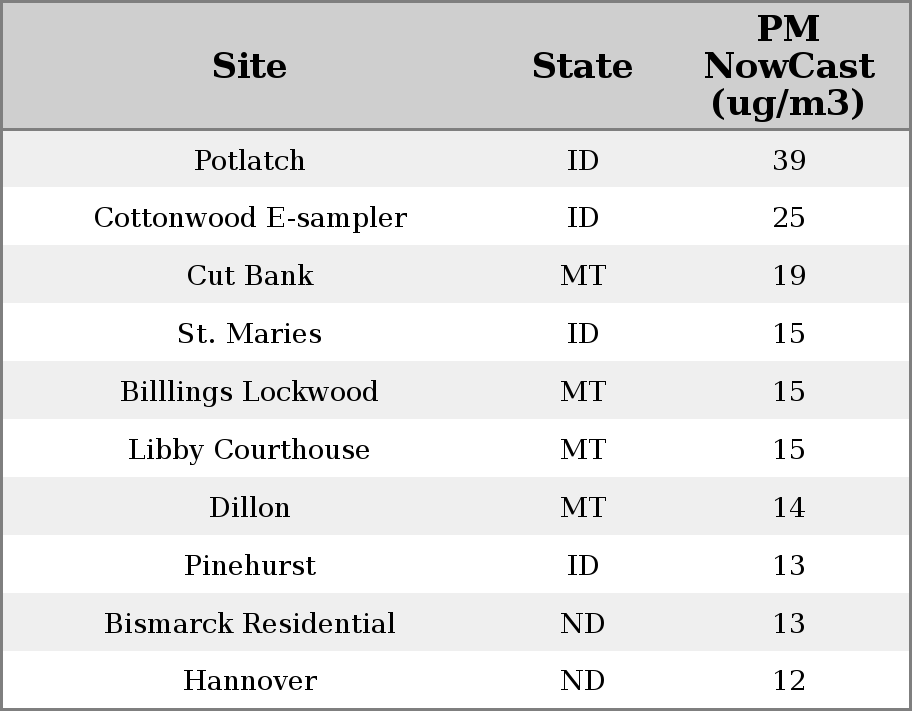 | Site | State | PM NowCast (ug/m3) |
|---|---|---|
| Potlatch | ID | 39 |
| Cottonwood E-sampler | ID | 25 |
| Cut Bank | MT | 19 |
| St. Maries | ID | 15 |
| Billlings Lockwood | MT | 15 |
| Libby Courthouse | MT | 15 |
| Dillon | MT | 14 |
| Pinehurst | ID | 13 |
| Bismarck Residential | ND | 13 |
| Hannover | ND | 12 |